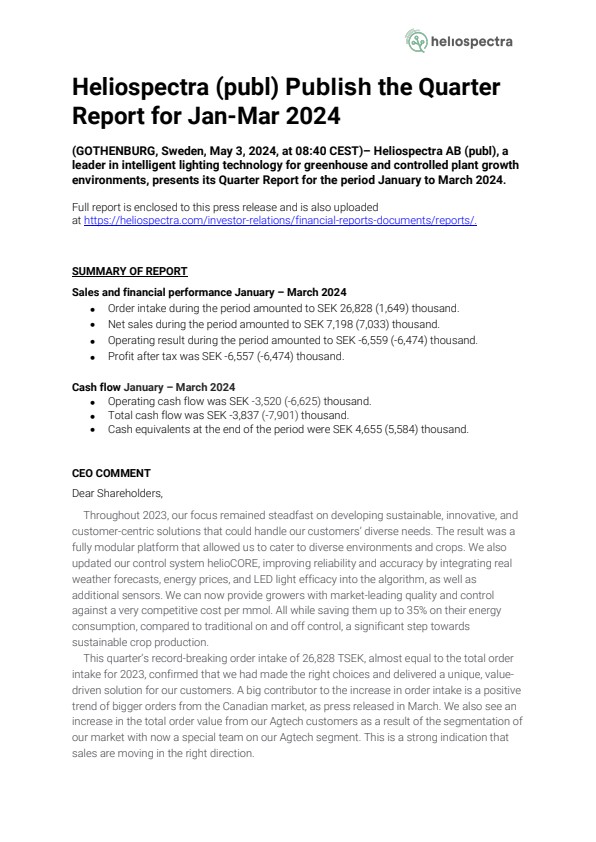 heliospectra

Heliospectra (publ) Publish the Quarter Report for Jan-Mar 2024

(GOTHENBURG, Sweden, May 3, 2024, at 08:40 CEST)– Heliospectra AB (publ), a leader in intelligent lighting technology for greenhouse and controlled plant growth environments, presents its Quarter Report for the period January to March 2024.

Full report is enclosed to this press release and is also uploaded at https://heliospectra.com/investor-relations/financial-reports-documents/reports/.

SUMMARY OF REPORT

Sales and financial performance January – March 2024

- Order intake during the period amounted to SEK 26,828 (1,649) thousand.
- Net sales during the period amounted to SEK 7,198 (7,033) thousand.
- Operating result during the period amounted to SEK -6,559 (-6,474) thousand.
- Profit after tax was SEK -6,557 (-6,474) thousand.

Cash flow January – March 2024

- Operating cash flow was SEK -3,520 (-6,625) thousand.
- Total cash flow was SEK -3,837 (-7,901) thousand.
- Cash equivalents at the end of the period were SEK 4,655 (5,584) thousand.

CEO COMMENT

Dear Shareholders,

Throughout 2023, our focus remained steadfast on developing sustainable, innovative, and customer-centric solutions that could handle our customers' diverse needs. The result was a fully modular platform that allowed us to cater to diverse environments and crops. We also updated our control system helioCORE, improving reliability and accuracy by integrating real weather forecasts, energy prices, and LED light efficacy into the algorithm, as well as additional sensors. We can now provide growers with market-leading quality and control against a very competitive cost per mmol. All while saving them up to 35% on their energy consumption, compared to traditional on and off control, a significant step towards sustainable crop production.

This quarter's record-breaking order intake of 26,828 TSEK, almost equal to the total order intake for 2023, confirmed that we had made the right choices and delivered a unique, value-driven solution for our customers. A big contributor to the increase in order intake is a positive trend of bigger orders from the Canadian market, as press released in March. We also see an increase in the total order value from our Agtech customers as a result of the segmentation of our market with now a special team on our Agtech segment. This is a strong indication that sales are moving in the right direction.